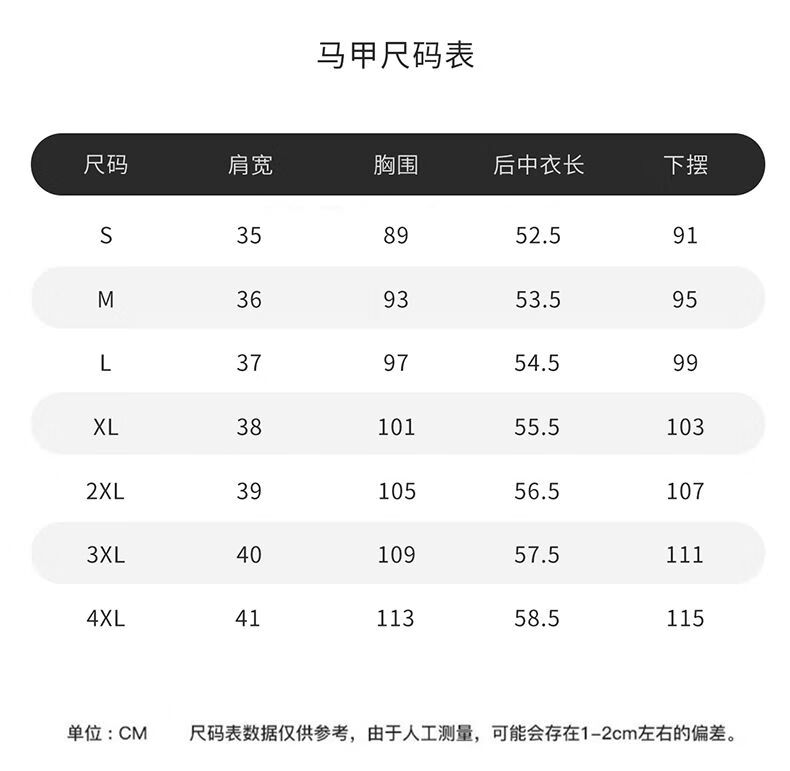 马甲尺码表

| 尺码 | 肩宽 | 胸围 | 后中衣长 | 下摆 |
|---|---|---|---|---|
| S | 35 | 89 | 52.5 | 91 |
| M | 36 | 93 | 53.5 | 95 |
| L | 37 | 97 | 54.5 | 99 |
| XL | 38 | 101 | 55.5 | 103 |
| 2XL | 39 | 105 | 56.5 | 107 |
| 3XL | 40 | 109 | 57.5 | 111 |
| 4XL | 41 | 113 | 58.5 | 115 |

单位：CM　　尺码表数据仅供参考，由于人工测量，可能会存在1-2cm左右的偏差。